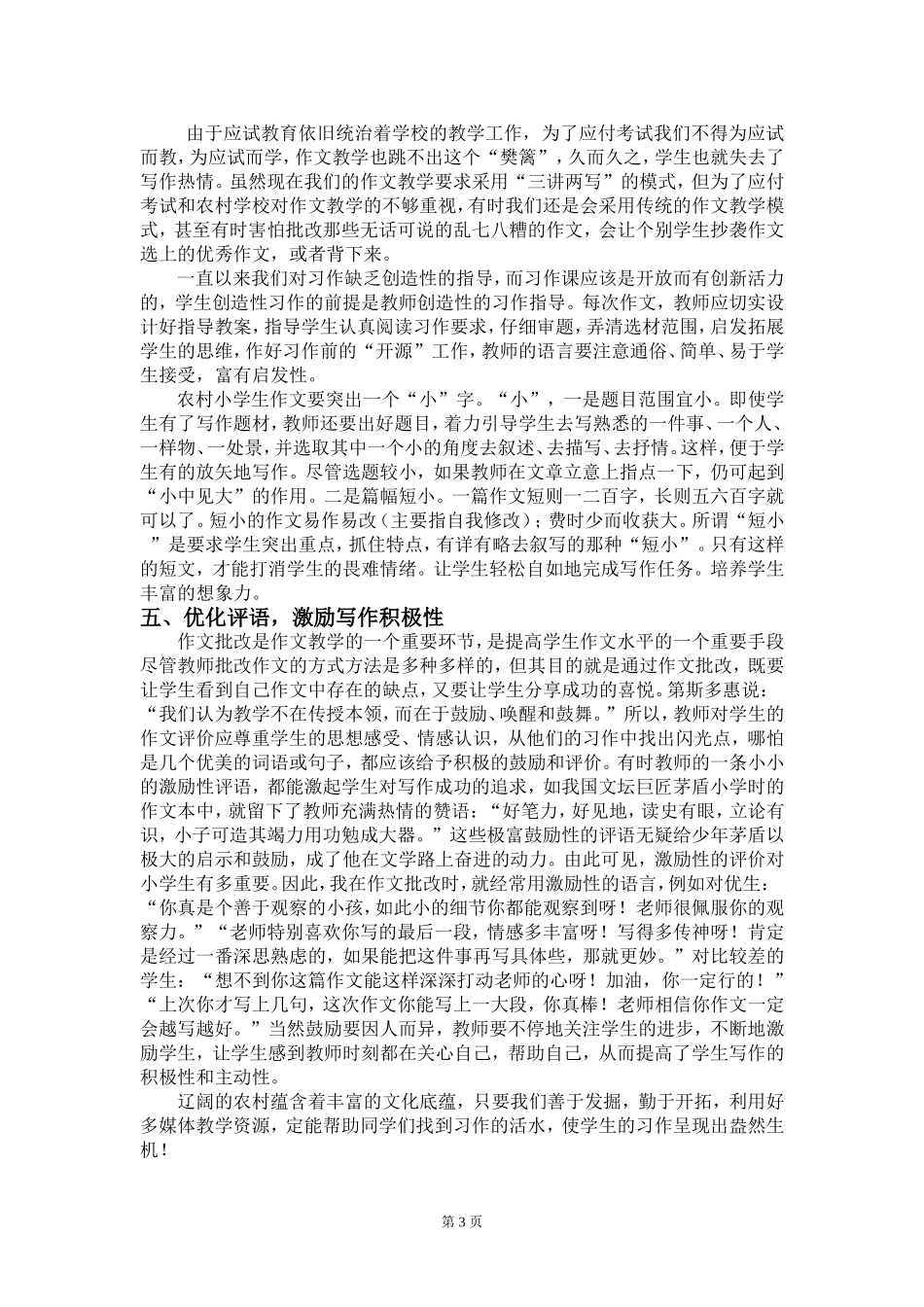 由于应试教育依旧统治着学校的教学工作，为了应付考试我们不得为应试而教，为应试而学，作文教学也跳不出这个“樊篱”，久而久之，学生也就失去了写作热情。虽然现在我们的作文教学要求采用“三讲两写”的模式，但为了应付考试和农村学校对作文教学的不够重视，有时我们还是会采用传统的作文教学模式，甚至有时害怕批改那些无话可说的乱七八糟的作文，会让个别学生抄袭作文选上的优秀作文，或者背下来。

一直以来我们对习作缺乏创造性的指导，而习作课应该是开放而有创新活力的，学生创造性习作的前提是教师创造性的习作指导。每次作文，教师应切实设计好指导教案，指导学生认真阅读习作要求，仔细审题，弄清选材范围，启发拓展学生的思维，作好习作前的“开源”工作，教师的语言要注意通俗、简单、易于学生接受，富有启发性。

农村小学生作文要突出一个“小”字。“小”，一是题目范围宜小。即使学生有了写作题材，教师还要出好题目，着力引导学生去写熟悉的一件事、一个人、一样物、一处景，并选取其中一个小的角度去叙述、去描写、去抒情。这样，便于学生有的放矢地写作。尽管选题较小，如果教师在文章立意上指点一下，仍可起到“小中见大”的作用。二是篇幅短小。一篇作文短则一二百字，长则五六百字就可以了。短小的作文易作易改（主要指自我修改）；费时少而收获大。所谓“短小”是要求学生突出重点，抓住特点，有详有略去叙写的那种“短小”。只有这样的短文，才能打消学生的畏难情绪。让学生轻松自如地完成写作任务。培养学生丰富的想象力。

五、优化评语，激励写作积极性

作文批改是作文教学的一个重要环节，是提高学生作文水平的一个重要手段尽管教师批改作文的方式方法是多种多样的，但其目的就是通过作文批改，既要让学生看到自己作文中存在的缺点，又要让学生分享成功的喜悦。第斯多惠说：“我们认为教学不在传授本领，而在于鼓励、唤醒和鼓舞。”所以，教师对学生的作文评价应尊重学生的思想感受、情感认识，从他们的习作中找出闪光点，哪怕是几个优美的词语或句子，都应该给予积极的鼓励和评价。有时教师的一条小小的激励性评语，都能激起学生对写作成功的追求，如我国文坛巨匠茅盾小学时的作文本中，就留下了教师充满热情的赞语：“好笔力，好见地，读史有眼，立论有识，小子可造其竭力用功勉成大器。”这些极富鼓励性的评语无疑给少年茅盾以极大的启示和鼓励，成了他在文学路上奋进的动力。由此可见，激励性的评价对小学生有多重要。因此，我在作文批改时，就经常用激励性的语言，例如对优生：“你真是个善于观察的小孩，如此小的细节你都能观察到呀！老师很佩服你的观察力。”“老师特别喜欢你写的最后一段，情感多丰富呀！写得多传神呀！肯定是经过一番深思熟虑的，如果能把这件事再写具体些，那就更妙。”对比较差的学生：“想不到你这篇作文能这样深深打动老师的心呀！加油，你一定行的！”“上次你才写上几句，这次作文你能写上一大段，你真棒！老师相信你作文一定会越写越好。”当然鼓励要因人而异，教师要不停地关注学生的进步，不断地激励学生，让学生感到教师时刻都在关心自己，帮助自己，从而提高了学生写作的积极性和主动性。

辽阔的农村蕴含着丰富的文化底蕴，只要我们善于发掘，勤于开拓，利用好多媒体教学资源，定能帮助同学们找到习作的活水，使学生的习作呈现出盎然生机！

第 3 页